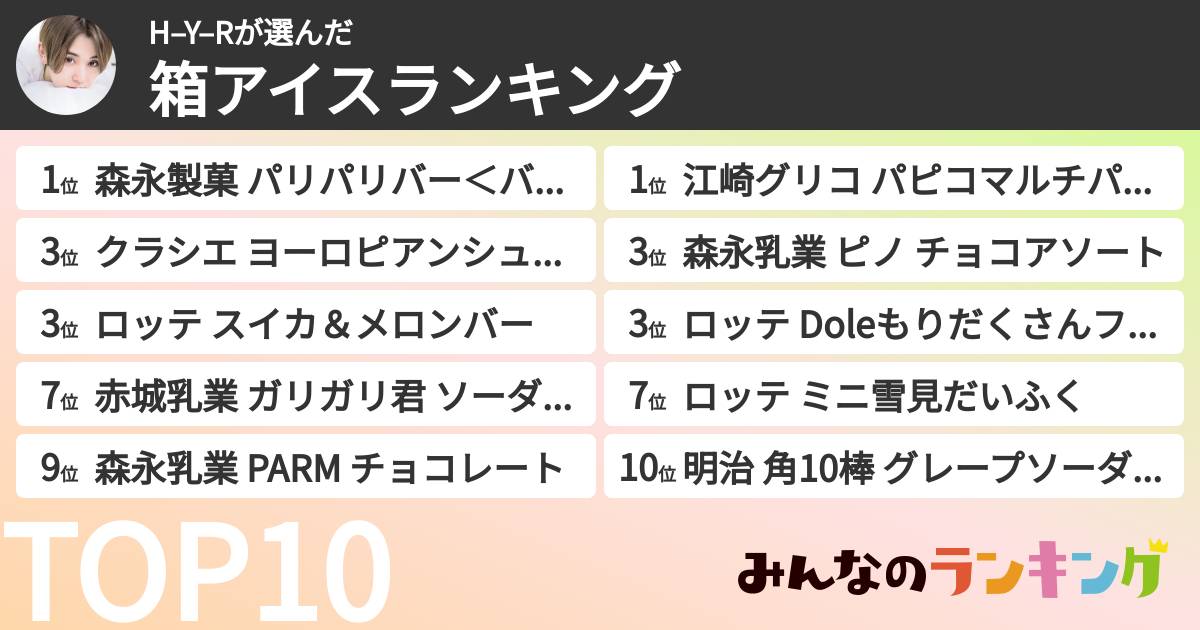 H–Y–Rが選んだ
箱アイスランキング

1位 森永製菓 パリパリバー<バ...
3位 クラシエ ヨーロピアンシュ...
3位 ロッテ スイカ＆メロンバー
7位 赤城乳業 ガリガリ君 ソーダ...
9位 森永乳業 PARM チョコレート

1位 江崎グリコ パピコマルチパ...
3位 森永乳業 ピノ チョコアソート
3位 ロッテ Doleもりだくさんフ...
7位 ロッテ ミニ雪見だいふく
10位 明治 角10棒 グレープソーダ...

TOP10

みんなのランキング